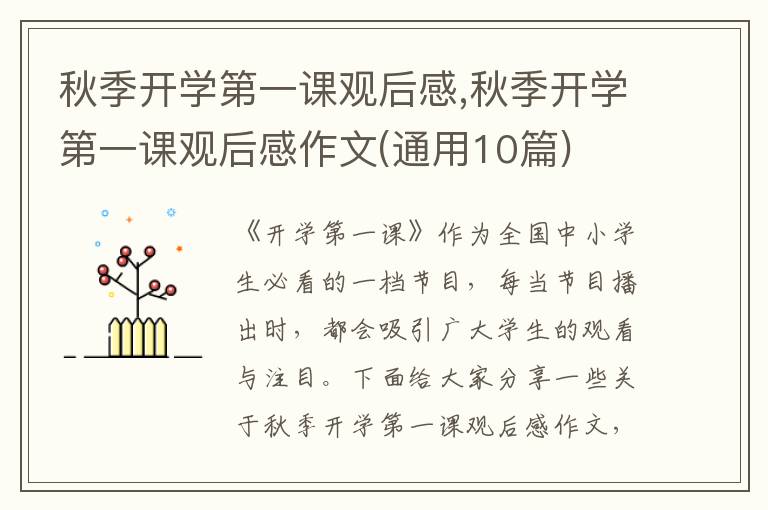 秋季开学第一课观后感,秋季开学第一课观后感作文(通用10篇)

《开学第一课》作为全国中小学生必看的一档节目，每当节目播出时，都会吸引广大学生的观看与注目。下面给大家分享一些关于秋季开学第一课观后感作文，